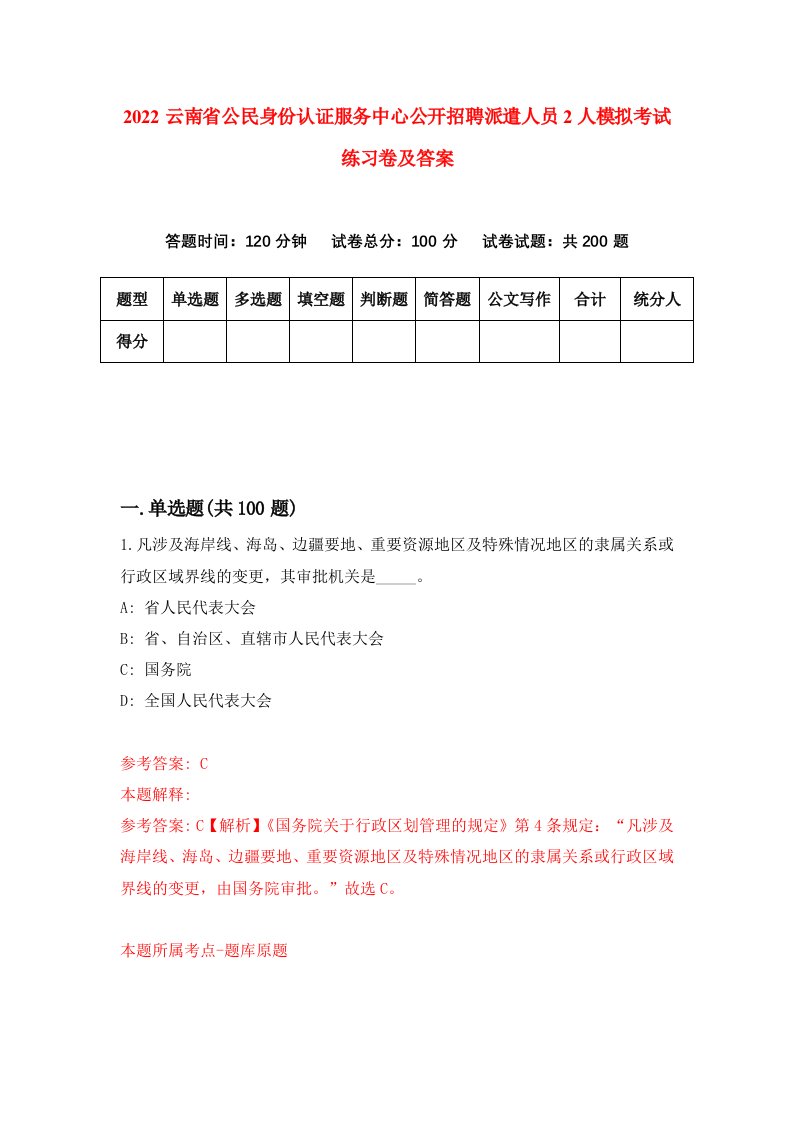 2022 云南省公民身份认证服务中心公开招聘派遣人员 2 人模拟考试练习卷及答案

答题时间：120 分钟　试卷总分：100 分　试卷试题：共 200 题

| 题型 | 单选题 | 多选题 | 填空题 | 判断题 | 简答题 | 公文写作 | 合计 | 统分人 |
|---|---|---|---|---|---|---|---|---|
| 得分 | | | | | | | | |

一.单选题(共 100 题)

1.凡涉及海岸线、海岛、边疆要地、重要资源地区及特殊情况地区的隶属关系或行政区域界线的变更，其审批机关是_____。

A: 省人民代表大会

B: 省、自治区、直辖市人民代表大会

C: 国务院

D: 全国人民代表大会

参考答案: C

本题解释:

参考答案:C【解析】《国务院关于行政区划管理的规定》第 4 条规定：“凡涉及海岸线、海岛、边疆要地、重要资源地区及特殊情况地区的隶属关系或行政区域界线的变更，由国务院审批。”故选 C。

本题所属考点-题库原题